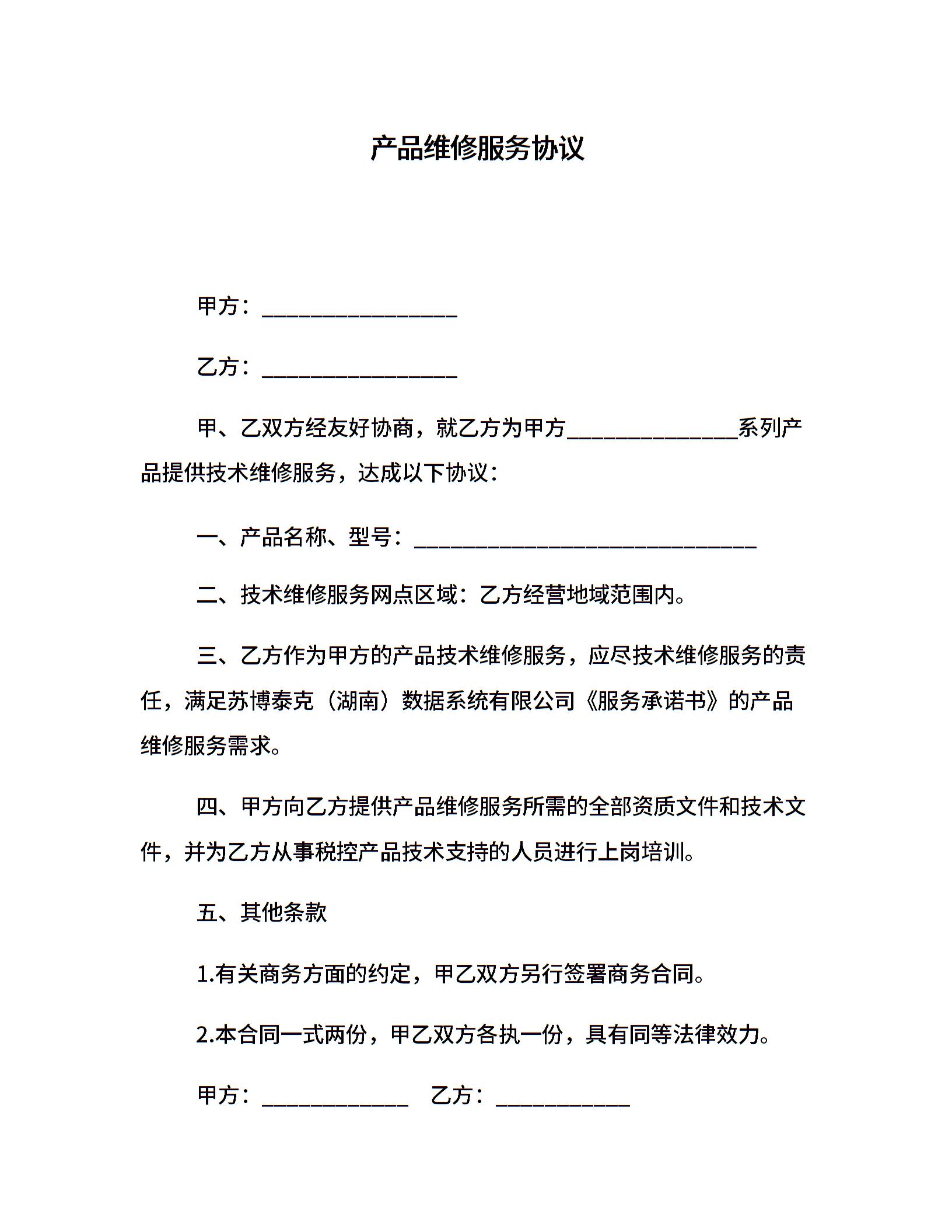 产品维修服务协议

甲方：________________

乙方：________________

甲、乙双方经友好协商，就乙方为甲方______________系列产品提供技术维修服务，达成以下协议：

一、产品名称、型号：____________________________

二、技术维修服务网点区域：乙方经营地域范围内。

三、乙方作为甲方的产品技术维修服务，应尽技术维修服务的责任，满足苏博泰克（湖南）数据系统有限公司《服务承诺书》的产品维修服务需求。

四、甲方向乙方提供产品维修服务所需的全部资质文件和技术文件，并为乙方从事税控产品技术支持的人员进行上岗培训。

五、其他条款

1.有关商务方面的约定，甲乙双方另行签署商务合同。

2.本合同一式两份，甲乙双方各执一份，具有同等法律效力。

甲方：____________　乙方：___________